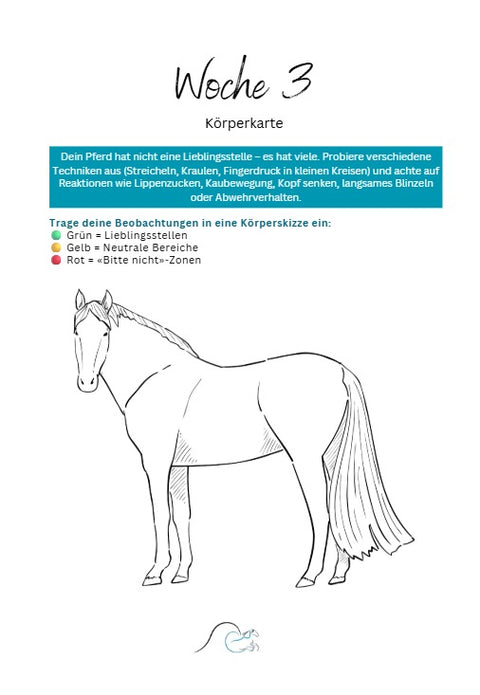 Woche 3

Körperkarte

Dein Pferd hat nicht eine Lieblingsstelle – es hat viele. Probiere verschiedene Techniken aus (Streicheln, Kraulen, Fingerdruck in kleinen Kreisen) und achte auf Reaktionen wie Lippenzucken, Kaubewegung, Kopf senken, langsames Blinzeln oder Abwehrverhalten.

Trage deine Beobachtungen in eine Körperskizze ein:
Grün = Lieblingsstellen
Gelb = Neutrale Bereiche
Rot = «Bitte nicht»-Zonen